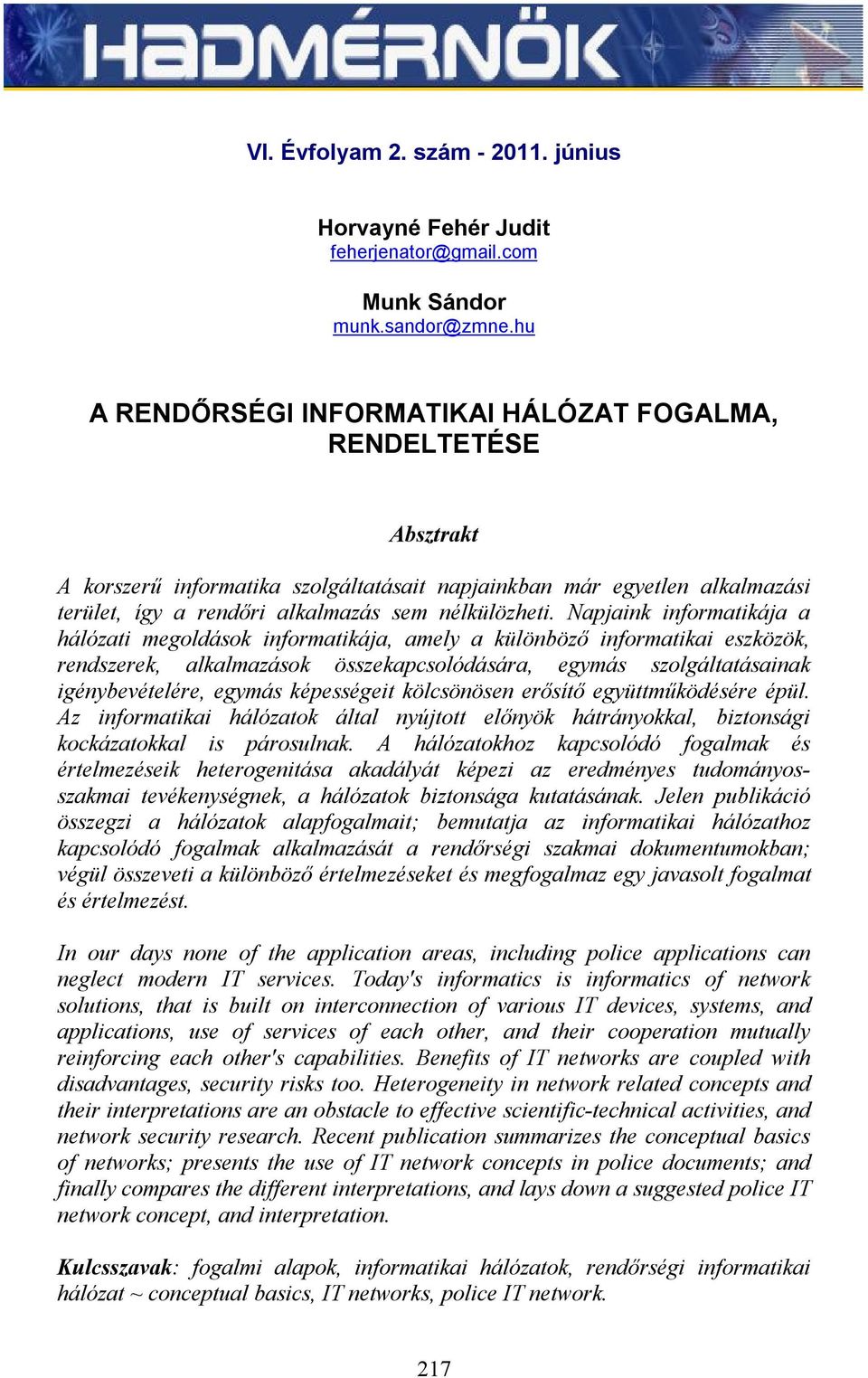 HADMÉRNÖK

VI. Évfolyam 2. szám - 2011. június

Horvayné Fehér Judit
feherjenator@gmail.com

Munk Sándor
munk.sandor@zmne.hu

A RENDŐRSÉGI INFORMATIKAI HÁLÓZAT FOGALMA, RENDELTETÉSE

Absztrakt

A korszerű informatika szolgáltatásait napjainkban már egyetlen alkalmazási terület, így a rendőri alkalmazás sem nélkülözheti. Napjaink informatikája a hálózati megoldások informatikája, amely a különböző informatikai eszközök, rendszerek, alkalmazások összekapcsolódására, egymás szolgáltatásainak igénybevételére, egymás képességeit kölcsönösen erősítő együttműködésére épül. Az informatikai hálózatok által nyújtott előnyök hátrányokkal, biztonsági kockázatokkal is párosulnak. A hálózatokhoz kapcsolódó fogalmak és értelmezéseik heterogenitása akadályát képezi az eredményes tudományos-szakmai tevékenységnek, a hálózatok biztonsága kutatásának. Jelen publikáció összegzi a hálózatok alapfogalmait; bemutatja az informatikai hálózathoz kapcsolódó fogalmak alkalmazását a rendőrségi szakmai dokumentumokban; végül összeveti a különböző értelmezéseket és megfogalmaz egy javasolt fogalmat és értelmezést.

In our days none of the application areas, including police applications can neglect modern IT services. Today's informatics is informatics of network solutions, that is built on interconnection of various IT devices, systems, and applications, use of services of each other, and their cooperation mutually reinforcing each other's capabilities. Benefits of IT networks are coupled with disadvantages, security risks too. Heterogeneity in network related concepts and their interpretations are an obstacle to effective scientific-technical activities, and network security research. Recent publication summarizes the conceptual basics of networks; presents the use of IT network concepts in police documents; and finally compares the different interpretations, and lays down a suggested police IT network concept, and interpretation.

Kulcsszavak: fogalmi alapok, informatikai hálózatok, rendőrségi informatikai hálózat ~ conceptual basics, IT networks, police IT network.

217